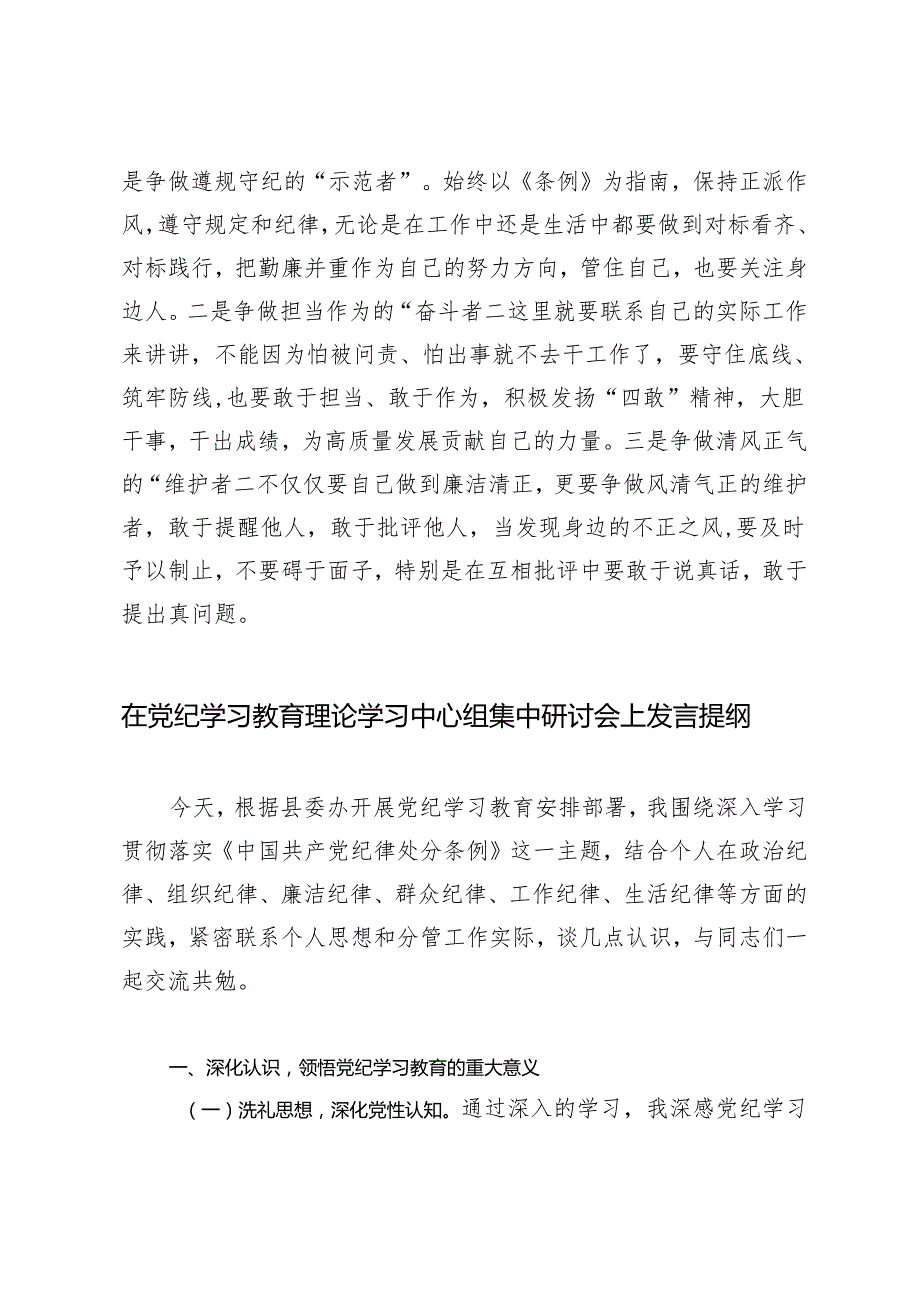 是争做遵规守纪的“示范者”。始终以《条例》为指南，保持正派作风，遵守规定和纪律，无论是在工作中还是生活中都要做到对标看齐、对标践行，把勤廉并重作为自己的努力方向，管住自己，也要关注身边人。二是争做担当作为的“奋斗者二这里就要联系自己的实际工作来讲讲，不能因为怕被问责、怕出事就不去干工作了，要守住底线、筑牢防线，也要敢于担当、敢于作为，积极发扬“四敢”精神，大胆干事，干出成绩，为高质量发展贡献自己的力量。三是争做清风正气的“维护者二不仅仅要自己做到廉洁清正，更要争做风清气正的维护者，敢于提醒他人，敢于批评他人，当发现身边的不正之风，要及时予以制止，不要碍于面子，特别是在互相批评中要敢于说真话，敢于提出真问题。

在党纪学习教育理论学习中心组集中研讨会上发言提纲

今天，根据县委办开展党纪学习教育安排部署，我围绕深入学习贯彻落实《中国共产党纪律处分条例》这一主题，结合个人在政治纪律、组织纪律、廉洁纪律、群众纪律、工作纪律、生活纪律等方面的实践，紧密联系个人思想和分管工作实际，谈几点认识，与同志们一起交流共勉。

一、深化认识，领悟党纪学习教育的重大意义

（一）洗礼思想，深化党性认知。通过深入的学习，我深感党纪学习